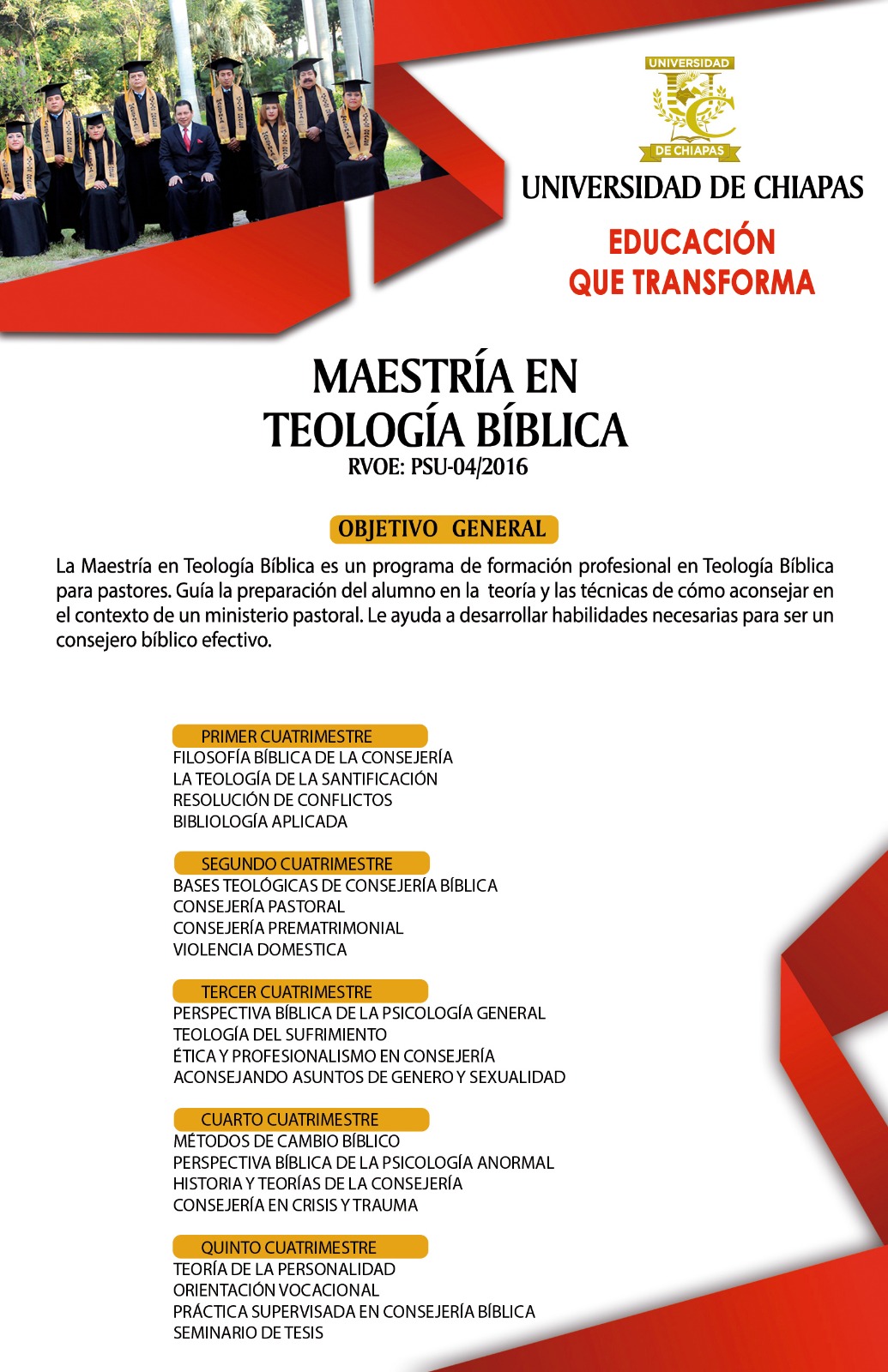 UNIVERSIDAD
UC
DE CHIAPAS

UNIVERSIDAD DE CHIAPAS

EDUCACIÓN QUE TRANSFORMA

MAESTRÍA EN TEOLOGÍA BÍBLICA
RVOE: PSU-04/2016

OBJETIVO GENERAL

La Maestría en Teología Bíblica es un programa de formación profesional en Teología Bíblica para pastores. Guía la preparación del alumno en la teoría y las técnicas de cómo aconsejar en el contexto de un ministerio pastoral. Le ayuda a desarrollar habilidades necesarias para ser un consejero bíblico efectivo.

PRIMER CUATRIMESTRE
FILOSOFÍA BÍBLICA DE LA CONSEJERÍA
LA TEOLOGÍA DE LA SANTIFICACIÓN
RESOLUCIÓN DE CONFLICTOS
BIBLIOLOGÍA APLICADA

SEGUNDO CUATRIMESTRE
BASES TEOLÓGICAS DE CONSEJERÍA BÍBLICA
CONSEJERÍA PASTORAL
CONSEJERÍA PREMATRIMONIAL
VIOLENCIA DOMESTICA

TERCER CUATRIMESTRE
PERSPECTIVA BÍBLICA DE LA PSICOLOGÍA GENERAL
TEOLOGÍA DEL SUFRIMIENTO
ÉTICA Y PROFESIONALISMO EN CONSEJERÍA
ACONSEJANDO ASUNTOS DE GENERO Y SEXUALIDAD

CUARTO CUATRIMESTRE
MÉTODOS DE CAMBIO BÍBLICO
PERSPECTIVA BÍBLICA DE LA PSICOLOGÍA ANORMAL
HISTORIA Y TEORÍAS DE LA CONSEJERÍA
CONSEJERÍA EN CRISIS Y TRAUMA

QUINTO CUATRIMESTRE
TEORÍA DE LA PERSONALIDAD
ORIENTACIÓN VOCACIONAL
PRÁCTICA SUPERVISADA EN CONSEJERÍA BÍBLICA
SEMINARIO DE TESIS